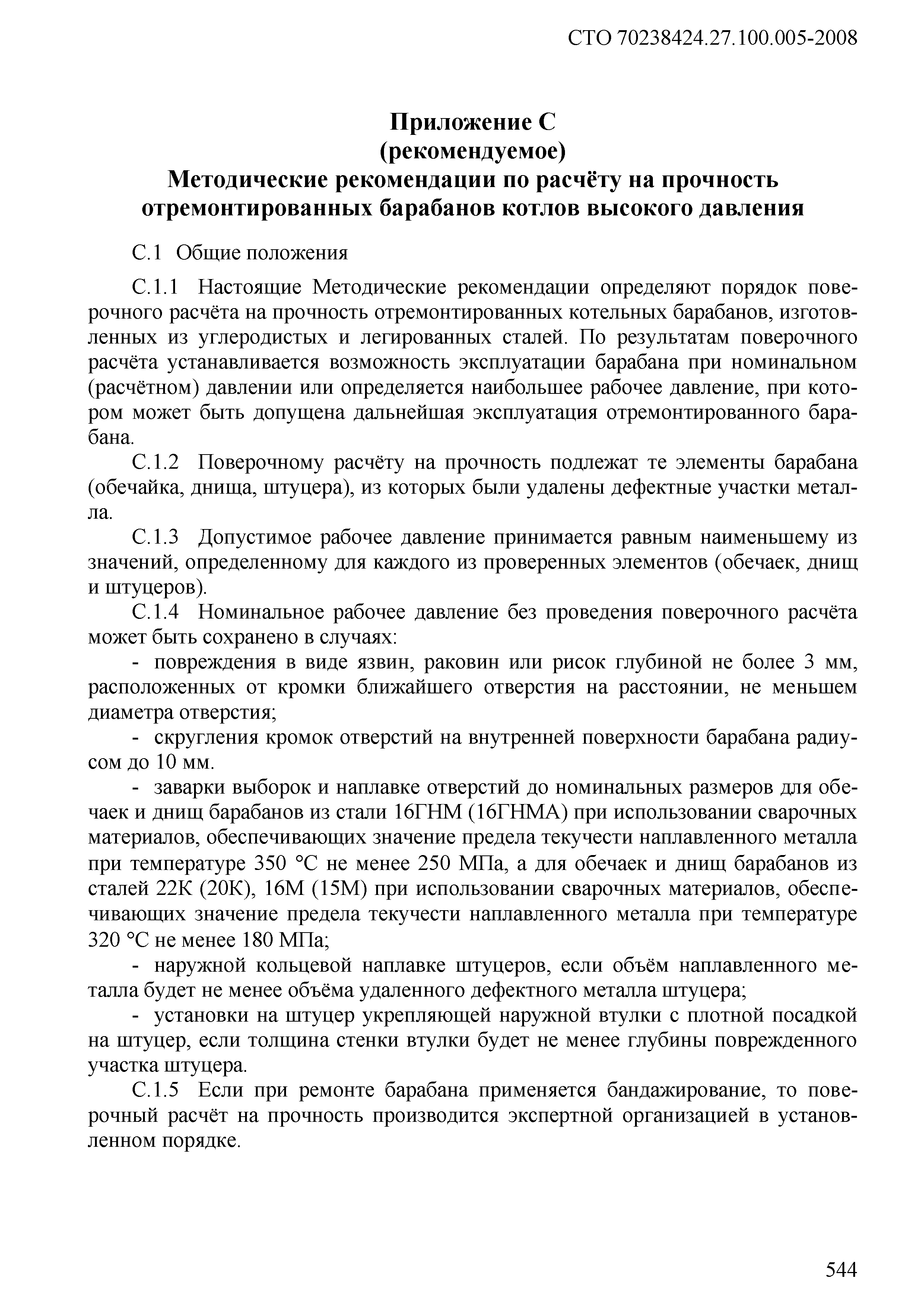 СТО 70238424.27.100.005-2008

Приложение С
(рекомендуемое)
Методические рекомендации по расчёту на прочность отремонтированных барабанов котлов высокого давления

С.1 Общие положения

С.1.1 Настоящие Методические рекомендации определяют порядок поверочного расчёта на прочность отремонтированных котельных барабанов, изготовленных из углеродистых и легированных сталей. По результатам поверочного расчёта устанавливается возможность эксплуатации барабана при номинальном (расчётном) давлении или определяется наибольшее рабочее давление, при котором может быть допущена дальнейшая эксплуатация отремонтированного барабана.

С.1.2 Поверочному расчёту на прочность подлежат те элементы барабана (обечайка, днища, штуцера), из которых были удалены дефектные участки металла.

С.1.3 Допустимое рабочее давление принимается равным наименьшему из значений, определенному для каждого из проверенных элементов (обечаек, днищ и штуцеров).

С.1.4 Номинальное рабочее давление без проведения поверочного расчёта может быть сохранено в случаях:

- повреждения в виде язвин, раковин или рисок глубиной не более 3 мм, расположенных от кромки ближайшего отверстия на расстоянии, не меньшем диаметра отверстия;

- скругления кромок отверстий на внутренней поверхности барабана радиусом до 10 мм.

- заварки выборок и наплавке отверстий до номинальных размеров для обечаек и днищ барабанов из стали 16ГНМ (16ГНМА) при использовании сварочных материалов, обеспечивающих значение предела текучести наплавленного металла при температуре 350 °С не менее 250 МПа, а для обечаек и днищ барабанов из сталей 22К (20К), 16М (15М) при использовании сварочных материалов, обеспечивающих значение предела текучести наплавленного металла при температуре 320 °С не менее 180 МПа;

- наружной кольцевой наплавке штуцеров, если объём наплавленного металла будет не менее объёма удаленного дефектного металла штуцера;

- установки на штуцер укрепляющей наружной втулки с плотной посадкой на штуцер, если толщина стенки втулки будет не менее глубины поврежденного участка штуцера.

С.1.5 Если при ремонте барабана применяется бандажирование, то поверочный расчёт на прочность производится экспертной организацией в установленном порядке.

544